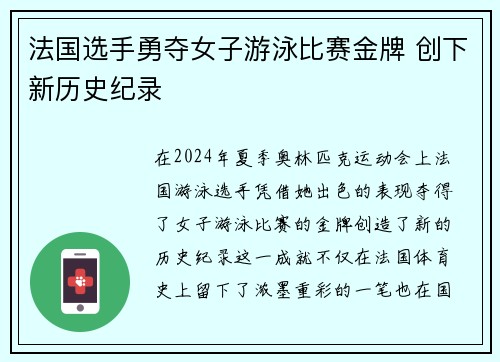 法国选手勇夺女子游泳比赛金牌 创下新历史纪录

在2024年夏季奥林匹克运动会上法国游泳选手凭借她出色的表现夺得了女子游泳比赛的金牌创造了新的历史纪录这一成就不仅在法国体育史上留下了浓墨重彩的一笔也在国